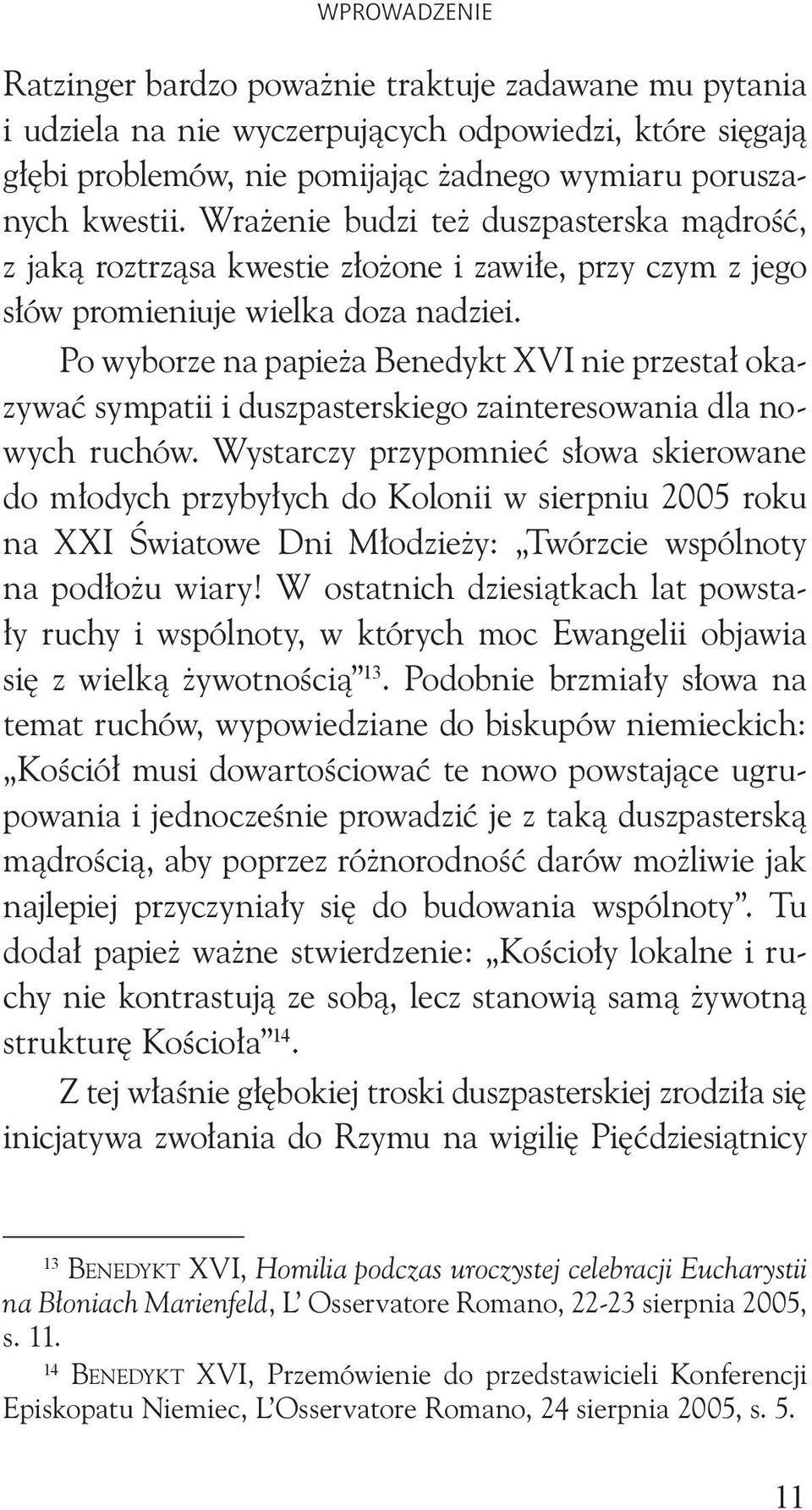 WPROWADZENIE

Ratzinger bardzo poważnie traktuje zadawane mu pytania i udziela na nie wyczerpujących odpowiedzi, które sięgają głębi problemów, nie pomijając żadnego wymiaru poruszanych kwestii. Wrażenie budzi też duszpasterska mądrość, z jaką roztrząsa kwestie złożone i zawiłe, przy czym z jego słów promieniuje wielka doza nadziei.

Po wyborze na papieża Benedykt XVI nie przestał okazywać sympatii i duszpasterskiego zainteresowania dla nowych ruchów. Wystarczy przypomnieć słowa skierowane do młodych przybyłych do Kolonii w sierpniu 2005 roku na XXI Światowe Dni Młodzieży: „Twórzcie wspólnoty na podłożu wiary! W ostatnich dziesiątkach lat powstały ruchy i wspólnoty, w których moc Ewangelii objawia się z wielką żywotnością”$^{13}$. Podobnie brzmiały słowa na temat ruchów, wypowiedziane do biskupów niemieckich: „Kościół musi dowartościować te nowo powstające ugrupowania i jednocześnie prowadzić je z taką duszpasterską mądrością, aby poprzez różnorodność darów możliwie jak najlepiej przyczyniały się do budowania wspólnoty”. Tu dodał papież ważne stwierdzenie: „Kościoły lokalne i ruchy nie kontrastują ze sobą, lecz stanowią samą żywotną strukturę Kościoła”$^{14}$.

Z tej właśnie głębokiej troski duszpasterskiej zrodziła się inicjatywa zwołania do Rzymu na wigilię Pięćdziesiątnicy

$^{13}$ BENEDYKT XVI, Homilia podczas uroczystej celebracji Eucharystii na Błoniach Marienfeld, L’ Osservatore Romano, 22-23 sierpnia 2005, s. 11.

$^{14}$ BENEDYKT XVI, Przemówienie do przedstawicieli Konferencji Episkopatu Niemiec, L’Osservatore Romano, 24 sierpnia 2005, s. 5.

11